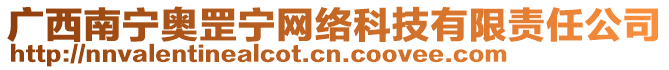 广西南宁奥罡宁网络科技有限责任公司
http://nnvalentinealcot.cn.coovee.com